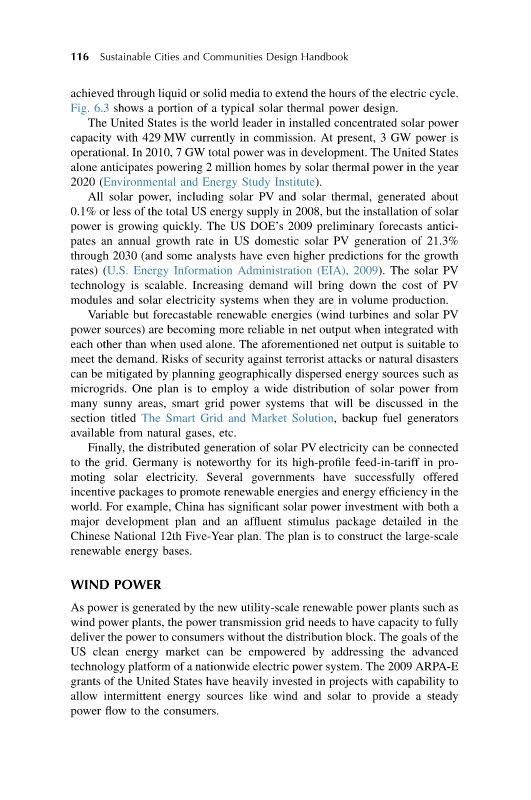 116 Sustainable Cities and Communities Design Handbook

achieved through liquid or solid media to extend the hours of the electric cycle. Fig. 6.3 shows a portion of a typical solar thermal power design.

The United States is the world leader in installed concentrated solar power capacity with 429 MW currently in commission. At present, 3 GW power is operational. In 2010, 7 GW total power was in development. The United States alone anticipates powering 2 million homes by solar thermal power in the year 2020 (Environmental and Energy Study Institute).

All solar power, including solar PV and solar thermal, generated about 0.1% or less of the total US energy supply in 2008, but the installation of solar power is growing quickly. The US DOE's 2009 preliminary forecasts anticipates an annual growth rate in US domestic solar PV generation of 21.3% through 2030 (and some analysts have even higher predictions for the growth rates) (U.S. Energy Information Administration (EIA), 2009). The solar PV technology is scalable. Increasing demand will bring down the cost of PV modules and solar electricity systems when they are in volume production.

Variable but forecastable renewable energies (wind turbines and solar PV power sources) are becoming more reliable in net output when integrated with each other than when used alone. The aforementioned net output is suitable to meet the demand. Risks of security against terrorist attacks or natural disasters can be mitigated by planning geographically dispersed energy sources such as microgrids. One plan is to employ a wide distribution of solar power from many sunny areas, smart grid power systems that will be discussed in the section titled The Smart Grid and Market Solution, backup fuel generators available from natural gases, etc.

Finally, the distributed generation of solar PV electricity can be connected to the grid. Germany is noteworthy for its high-profile feed-in-tariff in promoting solar electricity. Several governments have successfully offered incentive packages to promote renewable energies and energy efficiency in the world. For example, China has significant solar power investment with both a major development plan and an affluent stimulus package detailed in the Chinese National 12th Five-Year plan. The plan is to construct the large-scale renewable energy bases.

WIND POWER

As power is generated by the new utility-scale renewable power plants such as wind power plants, the power transmission grid needs to have capacity to fully deliver the power to consumers without the distribution block. The goals of the US clean energy market can be empowered by addressing the advanced technology platform of a nationwide electric power system. The 2009 ARPA-E grants of the United States have heavily invested in projects with capability to allow intermittent energy sources like wind and solar to provide a steady power flow to the consumers.